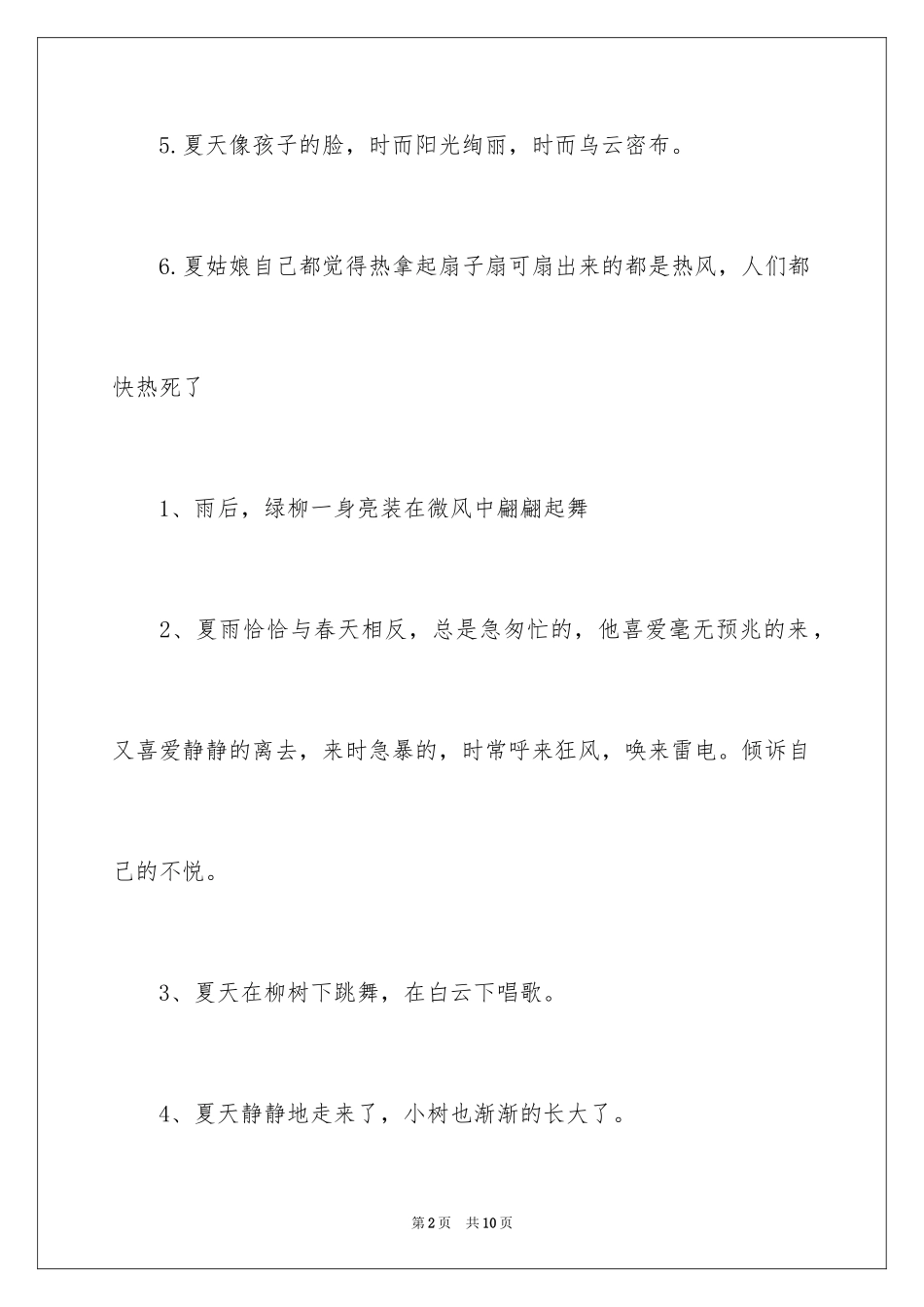 5.夏天像孩子的脸，时而阳光绚丽，时而乌云密布。

6.夏姑娘自己都觉得热拿起扇子扇可扇出来的都是热风，人们都快热死了

1、雨后，绿柳一身亮装在微风中翩翩起舞

2、夏雨恰恰与春天相反，总是急匆忙的，他喜爱毫无预兆的来，又喜爱静静的离去，来时急暴的，时常呼来狂风，唤来雷电。倾诉自己的不悦。

3、夏天在柳树下跳舞，在白云下唱歌。

4、夏天静静地走来了，小树也渐渐的长大了。

第2页 共10页